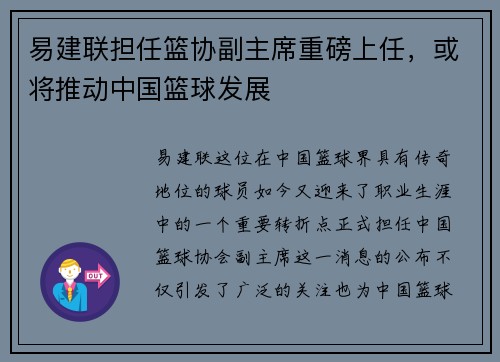 易建联担任篮协副主席重磅上任，或将推动中国篮球发展

易建联这位在中国篮球界具有传奇地位的球员如今又迎来了职业生涯中的一个重要转折点正式担任中国篮球协会副主席这一消息的公布不仅引发了广泛的关注也为中国篮球

OUT